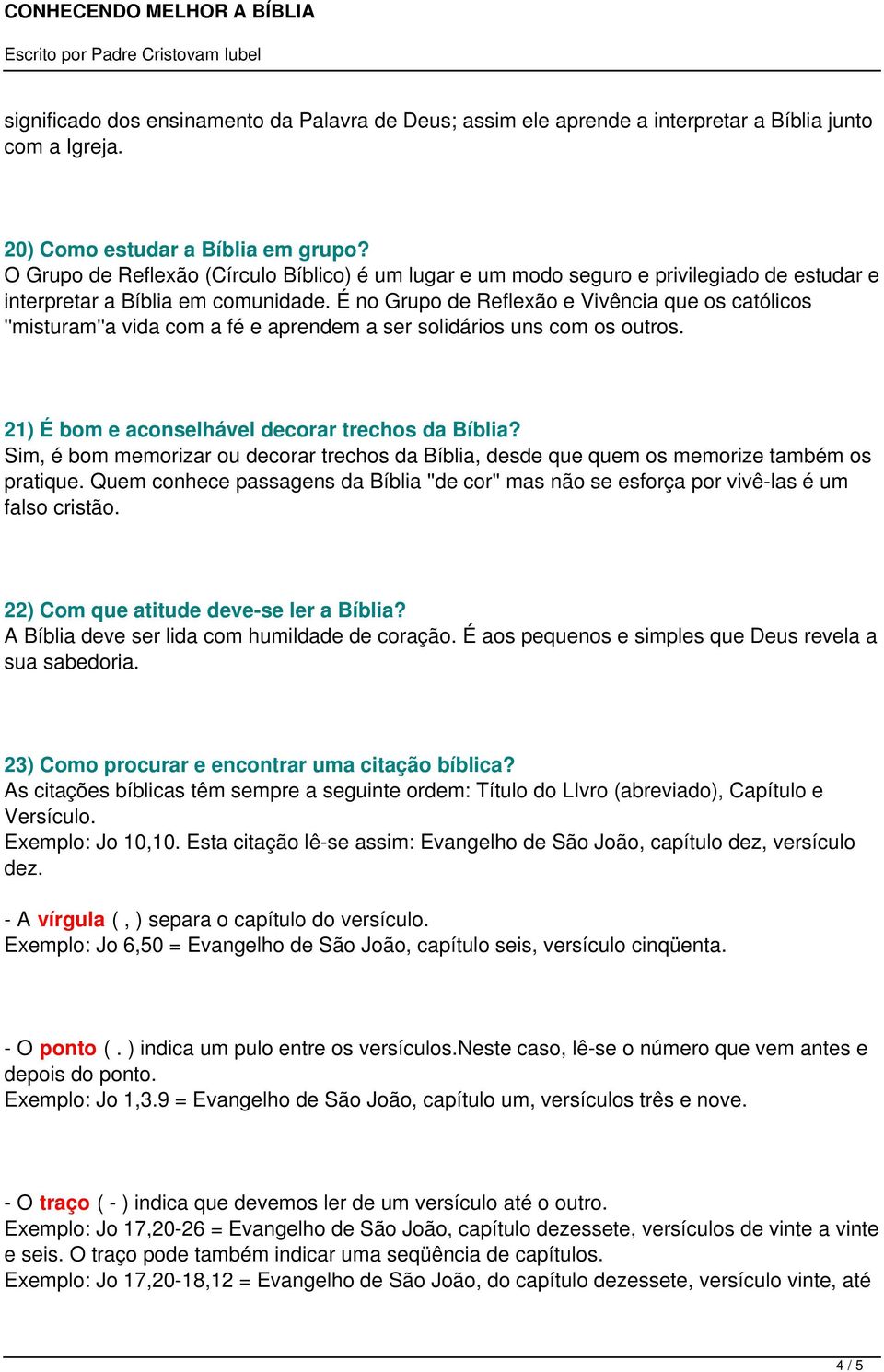 CONHECENDO MELHOR A BÍBLIA

Escrito por Padre Cristovam Iubel

significado dos ensinamento da Palavra de Deus; assim ele aprende a interpretar a Bíblia junto com a Igreja.

20) Como estudar a Bíblia em grupo?
O Grupo de Reflexão (Círculo Bíblico) é um lugar e um modo seguro e privilegiado de estudar e interpretar a Bíblia em comunidade. É no Grupo de Reflexão e Vivência que os católicos "misturam"a vida com a fé e aprendem a ser solidários uns com os outros.

21) É bom e aconselhável decorar trechos da Bíblia?
Sim, é bom memorizar ou decorar trechos da Bíblia, desde que quem os memorize também os pratique. Quem conhece passagens da Bíblia "de cor" mas não se esforça por vivê-las é um falso cristão.

22) Com que atitude deve-se ler a Bíblia?
A Bíblia deve ser lida com humildade de coração. É aos pequenos e simples que Deus revela a sua sabedoria.

23) Como procurar e encontrar uma citação bíblica?
As citações bíblicas têm sempre a seguinte ordem: Título do LIvro (abreviado), Capítulo e Versículo.
Exemplo: Jo 10,10. Esta citação lê-se assim: Evangelho de São João, capítulo dez, versículo dez.

- A vírgula ( , ) separa o capítulo do versículo.
Exemplo: Jo 6,50 = Evangelho de São João, capítulo seis, versículo cinqüenta.

- O ponto ( . ) indica um pulo entre os versículos.Neste caso, lê-se o número que vem antes e depois do ponto.
Exemplo: Jo 1,3.9 = Evangelho de São João, capítulo um, versículos três e nove.

- O traço ( - ) indica que devemos ler de um versículo até o outro.
Exemplo: Jo 17,20-26 = Evangelho de São João, capítulo dezessete, versículos de vinte a vinte e seis. O traço pode também indicar uma seqüência de capítulos.
Exemplo: Jo 17,20-18,12 = Evangelho de São João, do capítulo dezessete, versículo vinte, até

4 / 5